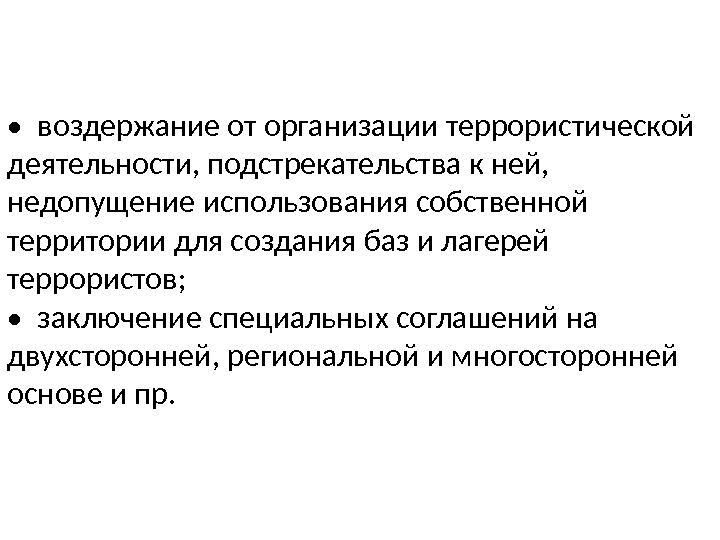 • воздержание от организации террористической деятельности, подстрекательства к ней, недопущение использования собственной территории для создания баз и лагерей террористов;
• заключение специальных соглашений на двухсторонней, региональной и многосторонней основе и пр.